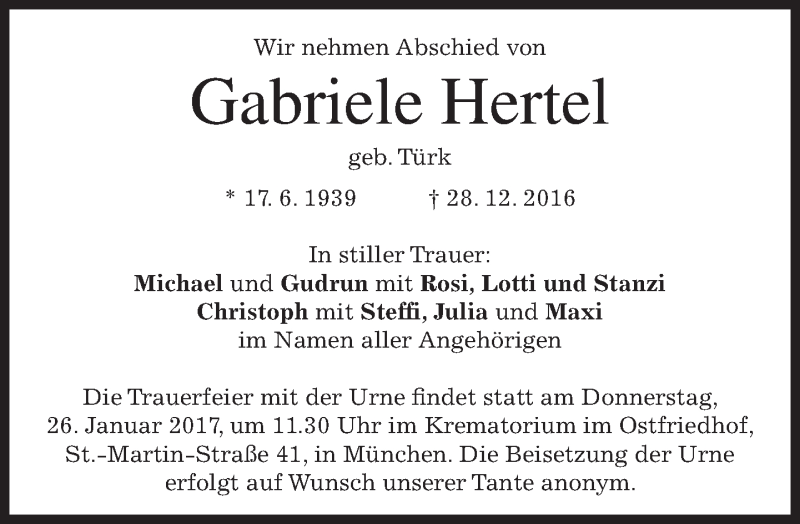 Wir nehmen Abschied von

Gabriele Hertel

geb. Türk

* 17. 6. 1939 † 28. 12. 2016

In stiller Trauer:
Michael und Gudrun mit Rosi, Lotti und Stanzi
Christoph mit Steffi, Julia und Maxi
im Namen aller Angehörigen

Die Trauerfeier mit der Urne findet statt am Donnerstag, 26. Januar 2017, um 11.30 Uhr im Krematorium im Ostfriedhof, St.-Martin-Straße 41, in München. Die Beisetzung der Urne erfolgt auf Wunsch unserer Tante anonym.